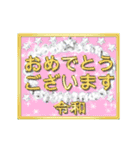 おめでとう
ございます
令和